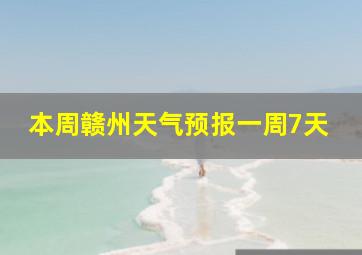 本周赣州天气预报一周7天